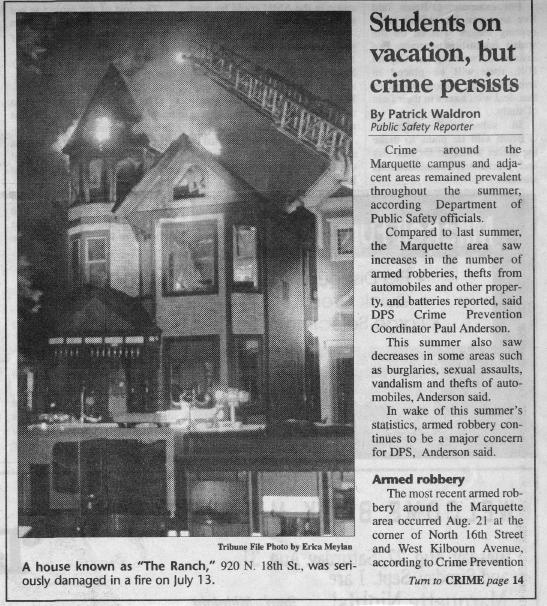 Tribune File Photo by Erica Meylan

A house known as "The Ranch," 920 N. 18th St., was seriously damaged in a fire on July 13.

Students on vacation, but crime persists

By Patrick Waldron
Public Safety Reporter

Crime around the Marquette campus and adjacent areas remained prevalent throughout the summer, according Department of Public Safety officials.

Compared to last summer, the Marquette area saw increases in the number of armed robberies, thefts from automobiles and other property, and batteries reported, said DPS Crime Prevention Coordinator Paul Anderson.

This summer also saw decreases in some areas such as burglaries, sexual assaults, vandalism and thefts of automobiles, Anderson said.

In wake of this summer's statistics, armed robbery continues to be a major concern for DPS, Anderson said.

Armed robbery

The most recent armed robbery around the Marquette area occurred Aug. 21 at the corner of North 16th Street and West Kilbourn Avenue, according to Crime Prevention

Turn to CRIME page 14